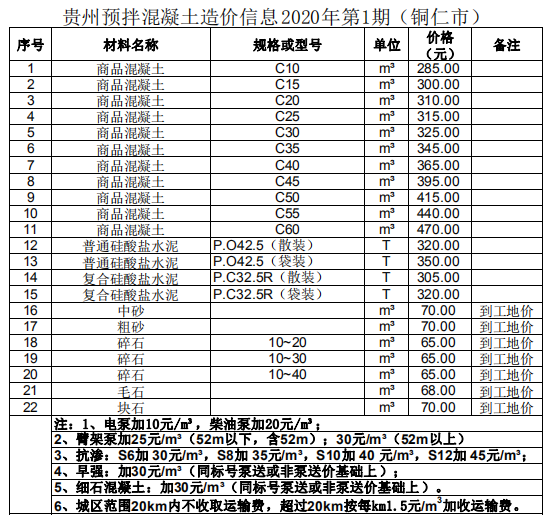 贵州预拌混凝土造价信息2020年第1期（铜仁市）

| 序号 | 材料名称 | 规格或型号 | 单位 | 价格（元） | 备注 |
|---|---|---|---|---|---|
| 1 | 商品混凝土 | C10 | m³ | 285.00 | |
| 2 | 商品混凝土 | C15 | m³ | 300.00 | |
| 3 | 商品混凝土 | C20 | m³ | 310.00 | |
| 4 | 商品混凝土 | C25 | m³ | 315.00 | |
| 5 | 商品混凝土 | C30 | m³ | 325.00 | |
| 6 | 商品混凝土 | C35 | m³ | 345.00 | |
| 7 | 商品混凝土 | C40 | m³ | 365.00 | |
| 8 | 商品混凝土 | C45 | m³ | 395.00 | |
| 9 | 商品混凝土 | C50 | m³ | 415.00 | |
| 10 | 商品混凝土 | C55 | m³ | 440.00 | |
| 11 | 商品混凝土 | C60 | m³ | 470.00 | |
| 12 | 普通硅酸盐水泥 | P.O42.5（散装） | T | 320.00 | |
| 13 | 普通硅酸盐水泥 | P.O42.5（袋装） | T | 350.00 | |
| 14 | 复合硅酸盐水泥 | P.C32.5R（散装） | T | 305.00 | |
| 15 | 复合硅酸盐水泥 | P.C32.5R（袋装） | T | 320.00 | |
| 16 | 中砂 | | m³ | 70.00 | 到工地价 |
| 17 | 粗砂 | | m³ | 70.00 | 到工地价 |
| 18 | 碎石 | 10~20 | m³ | 65.00 | 到工地价 |
| 19 | 碎石 | 10~30 | m³ | 65.00 | 到工地价 |
| 20 | 碎石 | 10~40 | m³ | 65.00 | 到工地价 |
| 21 | 毛石 | | m³ | 68.00 | 到工地价 |
| 22 | 块石 | | m³ | 70.00 | 到工地价 |

注：1、电泵加10元/m³，柴油泵加20元/m³；
2、臂架泵加25元/m³（52m以下，含52m）；30元/m³（52m以上）
3、抗渗：S6加 30元/m³，S8加 35元/m³，S10加 40 元/m³，S12加 45元/m³；
4、早强：加30元/m³（同标号泵送或非泵送价基础上）；
5、细石混凝土：加30元/m³（同标号泵送或非泵送价基础上）。
6、城区范围20km内不收取运输费，超过20km按每km1.5元/m³加收运输费。